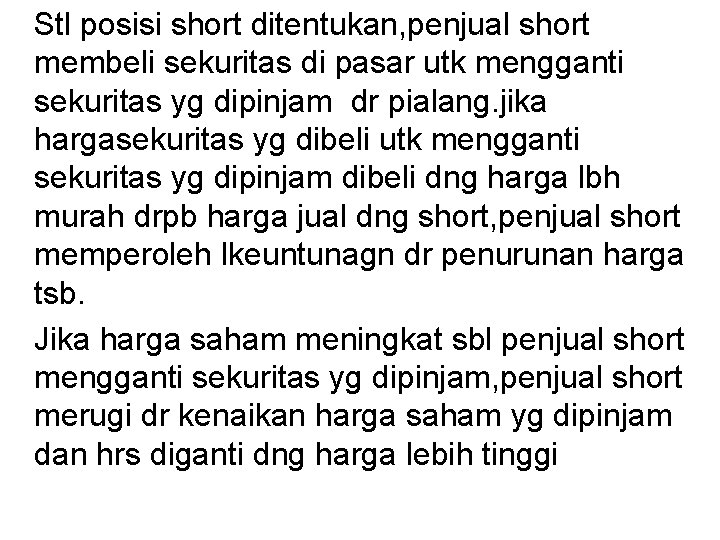 Stl posisi short ditentukan,penjual short membeli sekuritas di pasar utk mengganti sekuritas yg dipinjam dr pialang.jika hargasekuritas yg dibeli utk mengganti sekuritas yg dipinjam dibeli dng harga lbh murah drpb harga jual dng short,penjual short memperoleh lkeuntunagn dr penurunan harga tsb.

Jika harga saham meningkat sbl penjual short mengganti sekuritas yg dipinjam,penjual short merugi dr kenaikan harga saham yg dipinjam dan hrs diganti dng harga lebih tinggi